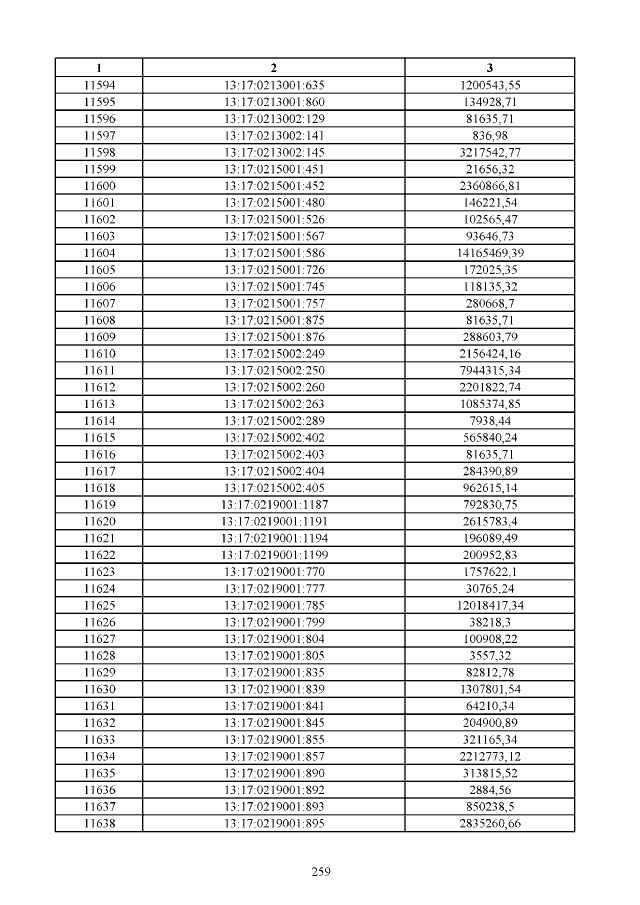 | 1 | 2 | 3 |
|---|---|---|
| 11594 | 13:17:0213001:635 | 1200543,55 |
| 11595 | 13:17:0213001:860 | 134928,71 |
| 11596 | 13:17:0213002:129 | 81635,71 |
| 11597 | 13:17:0213002:141 | 836,98 |
| 11598 | 13:17:0213002:145 | 3217542,77 |
| 11599 | 13:17:0215001:451 | 21656,32 |
| 11600 | 13:17:0215001:452 | 2360866,81 |
| 11601 | 13:17:0215001:480 | 146221,54 |
| 11602 | 13:17:0215001:526 | 102565,47 |
| 11603 | 13:17:0215001:567 | 93646,73 |
| 11604 | 13:17:0215001:586 | 14165469,39 |
| 11605 | 13:17:0215001:726 | 172025,35 |
| 11606 | 13:17:0215001:745 | 118135,32 |
| 11607 | 13:17:0215001:757 | 280668,7 |
| 11608 | 13:17:0215001:875 | 81635,71 |
| 11609 | 13:17:0215001:876 | 288603,79 |
| 11610 | 13:17:0215002:249 | 2156424,16 |
| 11611 | 13:17:0215002:250 | 7944315,34 |
| 11612 | 13:17:0215002:260 | 2201822,74 |
| 11613 | 13:17:0215002:263 | 1085374,85 |
| 11614 | 13:17:0215002:289 | 7938,44 |
| 11615 | 13:17:0215002:402 | 565840,24 |
| 11616 | 13:17:0215002:403 | 81635,71 |
| 11617 | 13:17:0215002:404 | 284390,89 |
| 11618 | 13:17:0215002:405 | 962615,14 |
| 11619 | 13:17:0219001:1187 | 792830,75 |
| 11620 | 13:17:0219001:1191 | 2615783,4 |
| 11621 | 13:17:0219001:1194 | 196089,49 |
| 11622 | 13:17:0219001:1199 | 200952,83 |
| 11623 | 13:17:0219001:770 | 1757622,1 |
| 11624 | 13:17:0219001:777 | 30765,24 |
| 11625 | 13:17:0219001:785 | 12018417,34 |
| 11626 | 13:17:0219001:799 | 38218,3 |
| 11627 | 13:17:0219001:804 | 100908,22 |
| 11628 | 13:17:0219001:805 | 3557,32 |
| 11629 | 13:17:0219001:835 | 82812,78 |
| 11630 | 13:17:0219001:839 | 1307801,54 |
| 11631 | 13:17:0219001:841 | 64210,34 |
| 11632 | 13:17:0219001:845 | 204900,89 |
| 11633 | 13:17:0219001:855 | 321165,34 |
| 11634 | 13:17:0219001:857 | 2212773,12 |
| 11635 | 13:17:0219001:890 | 313815,52 |
| 11636 | 13:17:0219001:892 | 2884,56 |
| 11637 | 13:17:0219001:893 | 850238,5 |
| 11638 | 13:17:0219001:895 | 2835260,66 |

259